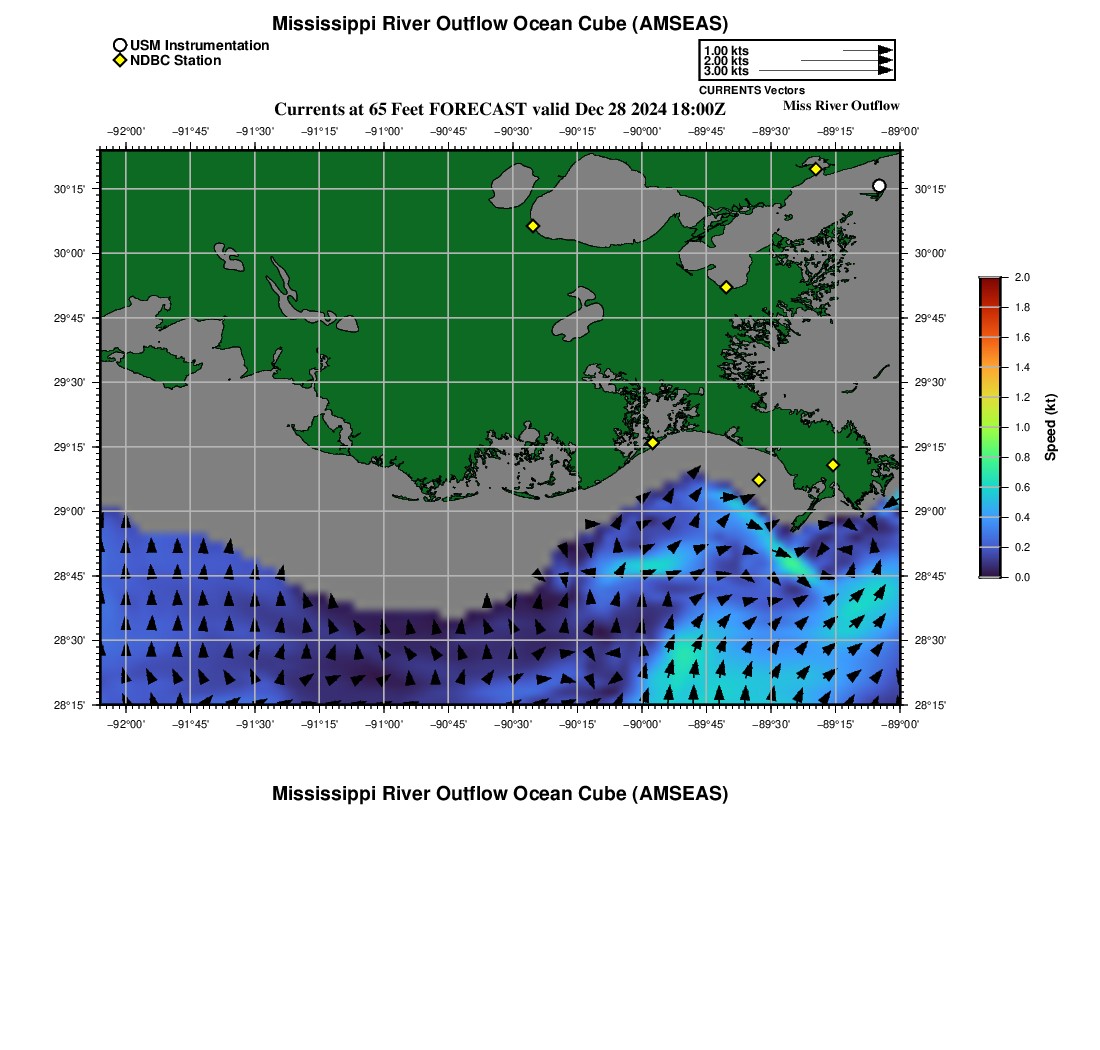 Mississippi River Outflow Ocean Cube (AMSEAS)

USM Instrumentation
NDBC Station

1.00 kts
2.00 kts
3.00 kts
CURRENTS Vectors

Currents at 65 Feet FORECAST valid Dec 28 2024 18:00Z

Miss River Outflow

−92°00' −91°45' −91°30' −91°15' −91°00' −90°45' −90°30' −90°15' −90°00' −89°45' −89°30' −89°15' −89°00'

30°15'
30°00'
29°45'
29°30'
29°15'
29°00'
28°45'
28°30'
28°15'

30°15'
30°00'
29°45'
29°30'
29°15'
29°00'
28°45'
28°30'
28°15'

−92°00' −91°45' −91°30' −91°15' −91°00' −90°45' −90°30' −90°15' −90°00' −89°45' −89°30' −89°15' −89°00'

2.0
1.8
1.6
1.4
1.2
1.0
0.8
0.6
0.4
0.2
0.0
Speed (kt)

Mississippi River Outflow Ocean Cube (AMSEAS)